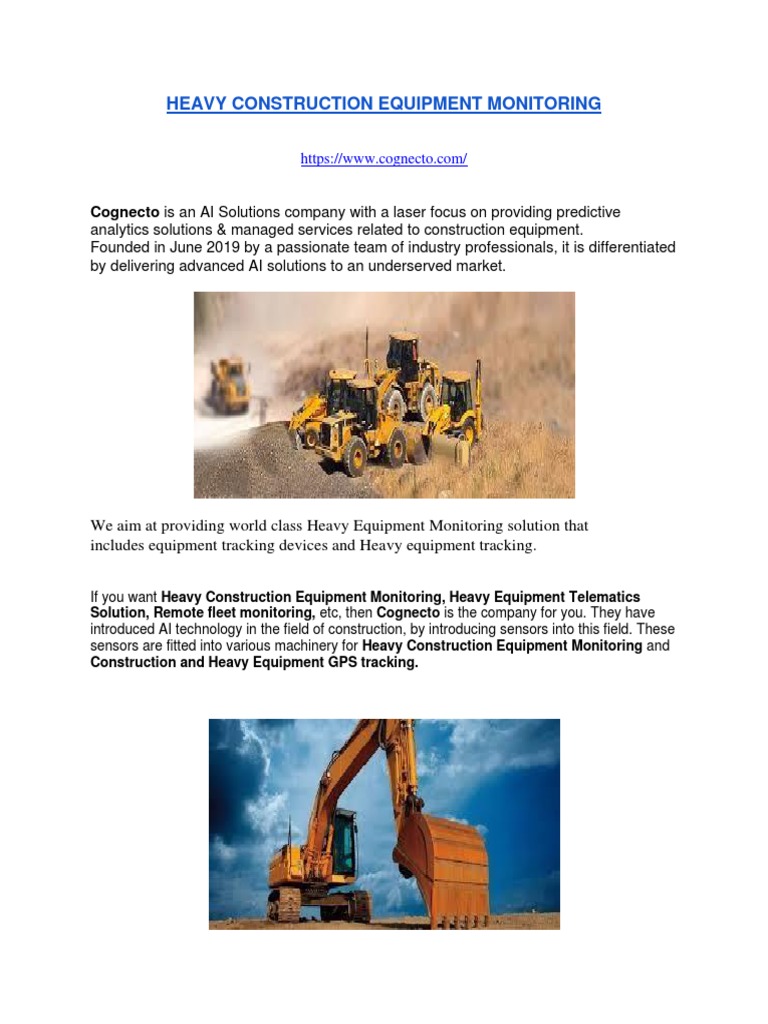 HEAVY CONSTRUCTION EQUIPMENT MONITORING

https://www.cognecto.com/

Cognecto is an AI Solutions company with a laser focus on providing predictive analytics solutions & managed services related to construction equipment.
Founded in June 2019 by a passionate team of industry professionals, it is differentiated by delivering advanced AI solutions to an underserved market.

We aim at providing world class Heavy Equipment Monitoring solution that includes equipment tracking devices and Heavy equipment tracking.

If you want Heavy Construction Equipment Monitoring, Heavy Equipment Telematics Solution, Remote fleet monitoring, etc, then Cognecto is the company for you. They have introduced AI technology in the field of construction, by introducing sensors into this field. These sensors are fitted into various machinery for Heavy Construction Equipment Monitoring and Construction and Heavy Equipment GPS tracking.